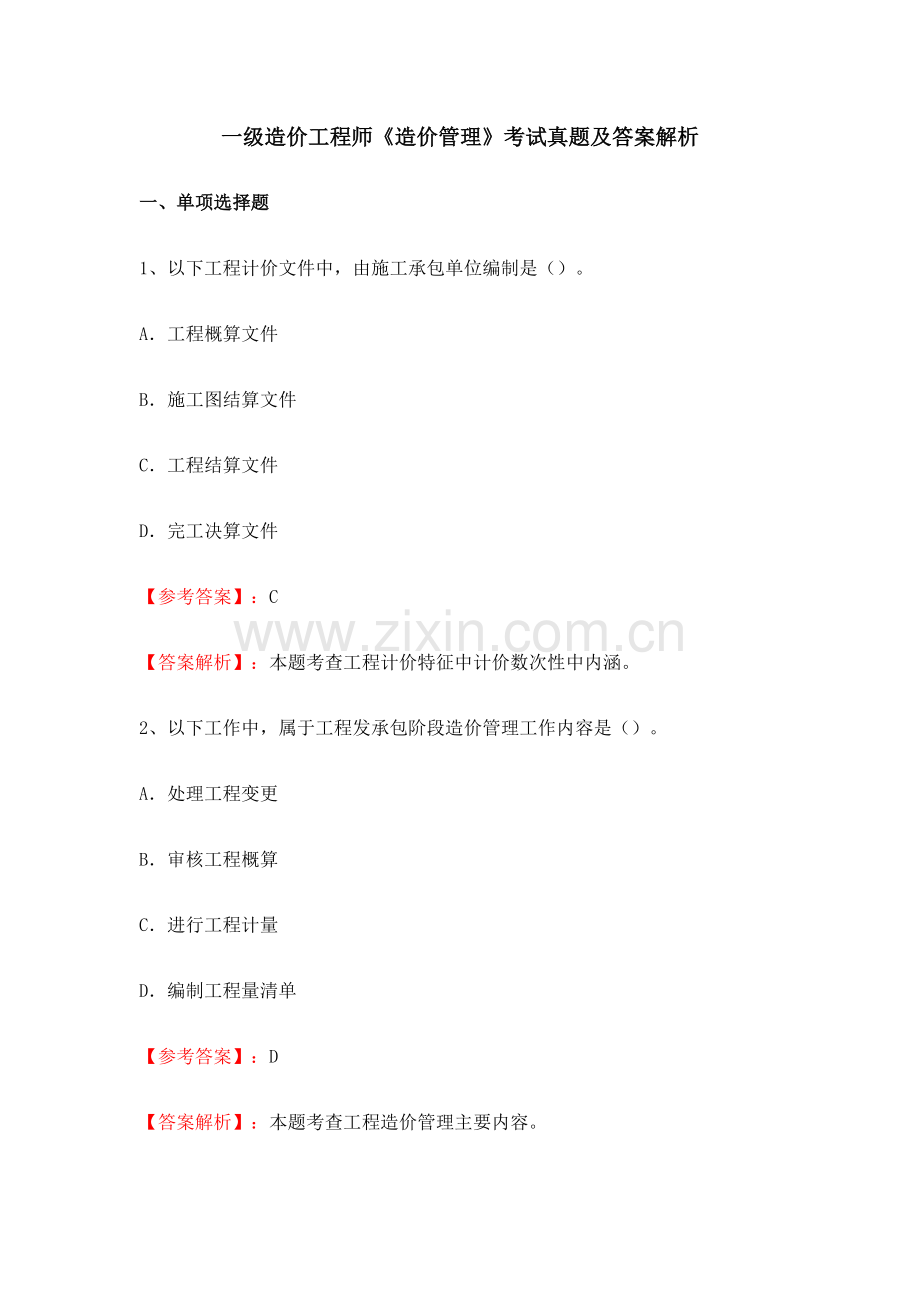 一级造价工程师《造价管理》考试真题及答案解析

一、单项选择题

1、以下工程计价文件中，由施工承包单位编制是（）。

A.工程概算文件

B.施工图结算文件

C.工程结算文件

D.完工决算文件

【参考答案】：C

【答案解析】：本题考查工程计价特征中计价数次性中内涵。

2、以下工作中，属于工程发承包阶段造价管理工作内容是（）。

A.处理工程变更

B.审核工程概算

C.进行工程计量

D.编制工程量清单

【参考答案】：D

【答案解析】：本题考查工程造价管理主要内容。

www.zixin.com.cn